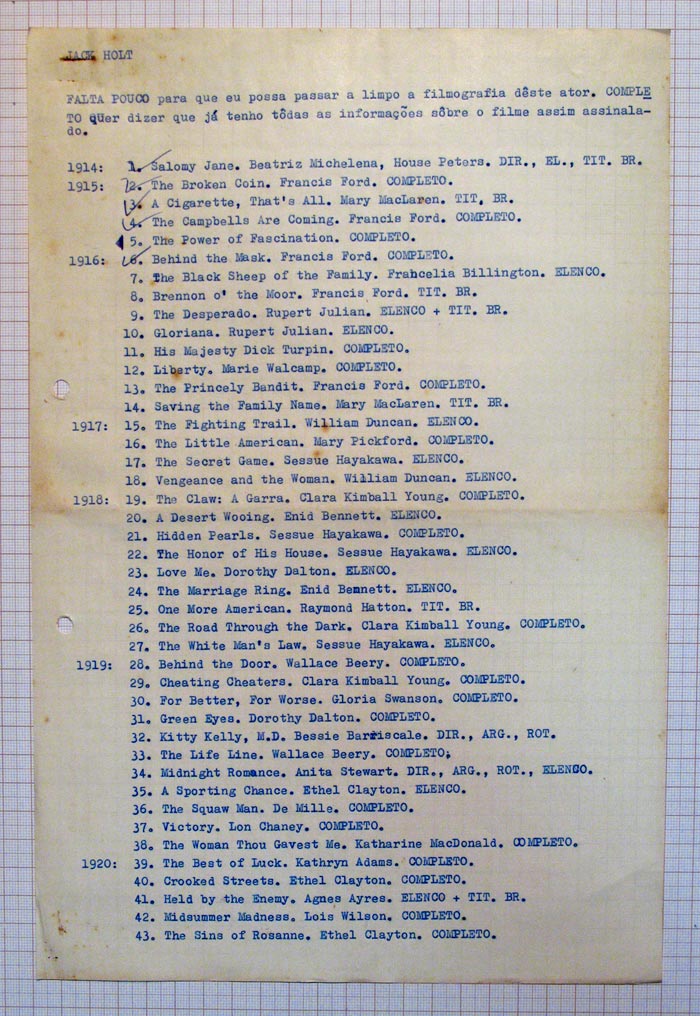 JACK HOLT

FALTA POUCO para que eu possa passar a limpo a filmografia dêste ator. COMPLETO quer dizer que já tenho tôdas as informações sôbre o filme assim assinalado.

1914: 1. Salomy Jane. Beatriz Michelena, House Peters. DIR., EL., TIT. BR.
1915: 2. The Broken Coin. Francis Ford. COMPLETO.
3. A Cigarette, That's All. Mary MacLaren. TIT. BR.
4. The Campbells Are Coming. Francis Ford. COMPLETO.
5. The Power of Fascination. COMPLETO.
1916: 6. Behind the Mask. Francis Ford. COMPLETO.
7. The Black Sheep of the Family. Francelia Billington. ELENCO.
8. Brennon o' the Moor. Francis Ford. TIT. BR.
9. The Desperado. Rupert Julian. ELENCO + TIT. BR.
10. Gloriana. Rupert Julian. ELENCO.
11. His Majesty Dick Turpin. COMPLETO.
12. Liberty. Marie Walcamp. COMPLETO.
13. The Princely Bandit. Francis Ford. COMPLETO.
14. Saving the Family Name. Mary MacLaren. TIT. BR.
1917: 15. The Fighting Trail. William Duncan. ELENCO.
16. The Little American. Mary Pickford. COMPLETO.
17. The Secret Game. Sessue Hayakawa. ELENCO.
18. Vengeance and the Woman. William Duncan. ELENCO.
1918: 19. The Claw: A Garra. Clara Kimball Young. COMPLETO.
20. A Desert Wooing. Enid Bennett. ELENCO.
21. Hidden Pearls. Sessue Hayakawa. COMPLETO.
22. The Honor of His House. Sessue Hayakawa. ELENCO.
23. Love Me. Dorothy Dalton. ELENCO.
24. The Marriage Ring. Enid Bennett. ELENCO.
25. One More American. Raymond Hatton. TIT. BR.
26. The Road Through the Dark. Clara Kimball Young. COMPLETO.
27. The White Man's Law. Sessue Hayakawa. ELENCO.
1919: 28. Behind the Door. Wallace Beery. COMPLETO.
29. Cheating Cheaters. Clara Kimball Young. COMPLETO.
30. For Better, For Worse. Gloria Swanson. COMPLETO.
31. Green Eyes. Dorothy Dalton. COMPLETO.
32. Kitty Kelly, M.D. Bessie Barriscale. DIR., ARG., ROT.
33. The Life Line. Wallace Beery. COMPLETO.
34. Midnight Romance. Anita Stewart. DIR., ARG., ROT., ELENCO.
35. A Sporting Chance. Ethel Clayton. ELENCO.
36. The Squaw Man. De Mille. COMPLETO.
37. Victory. Lon Chaney. COMPLETO.
38. The Woman Thou Gavest Me. Katharine MacDonald. COMPLETO.
1920: 39. The Best of Luck. Kathryn Adams. COMPLETO.
40. Crooked Streets. Ethel Clayton. COMPLETO.
41. Held by the Enemy. Agnes Ayres. ELENCO + TIT. BR.
42. Midsummer Madness. Lois Wilson. COMPLETO.
43. The Sins of Rosanne. Ethel Clayton. COMPLETO.